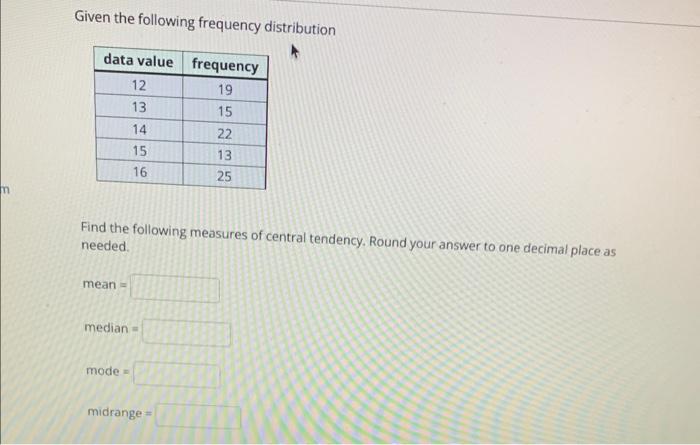 Given the following frequency distribution

| data value | frequency |
|---|---|
| 12 | 19 |
| 13 | 15 |
| 14 | 22 |
| 15 | 13 |
| 16 | 25 |

m

Find the following measures of central tendency. Round your answer to one decimal place as needed.

mean =

median =

mode =

midrange =